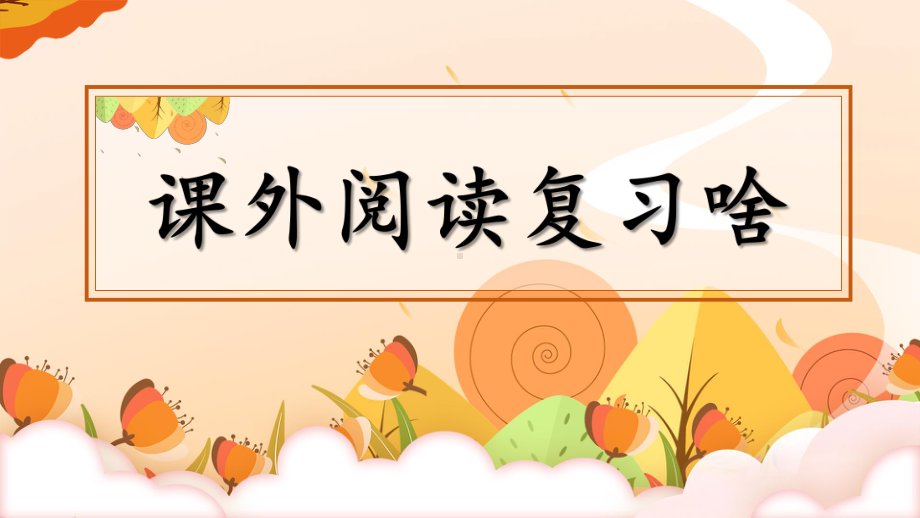 课外阅读复习啥